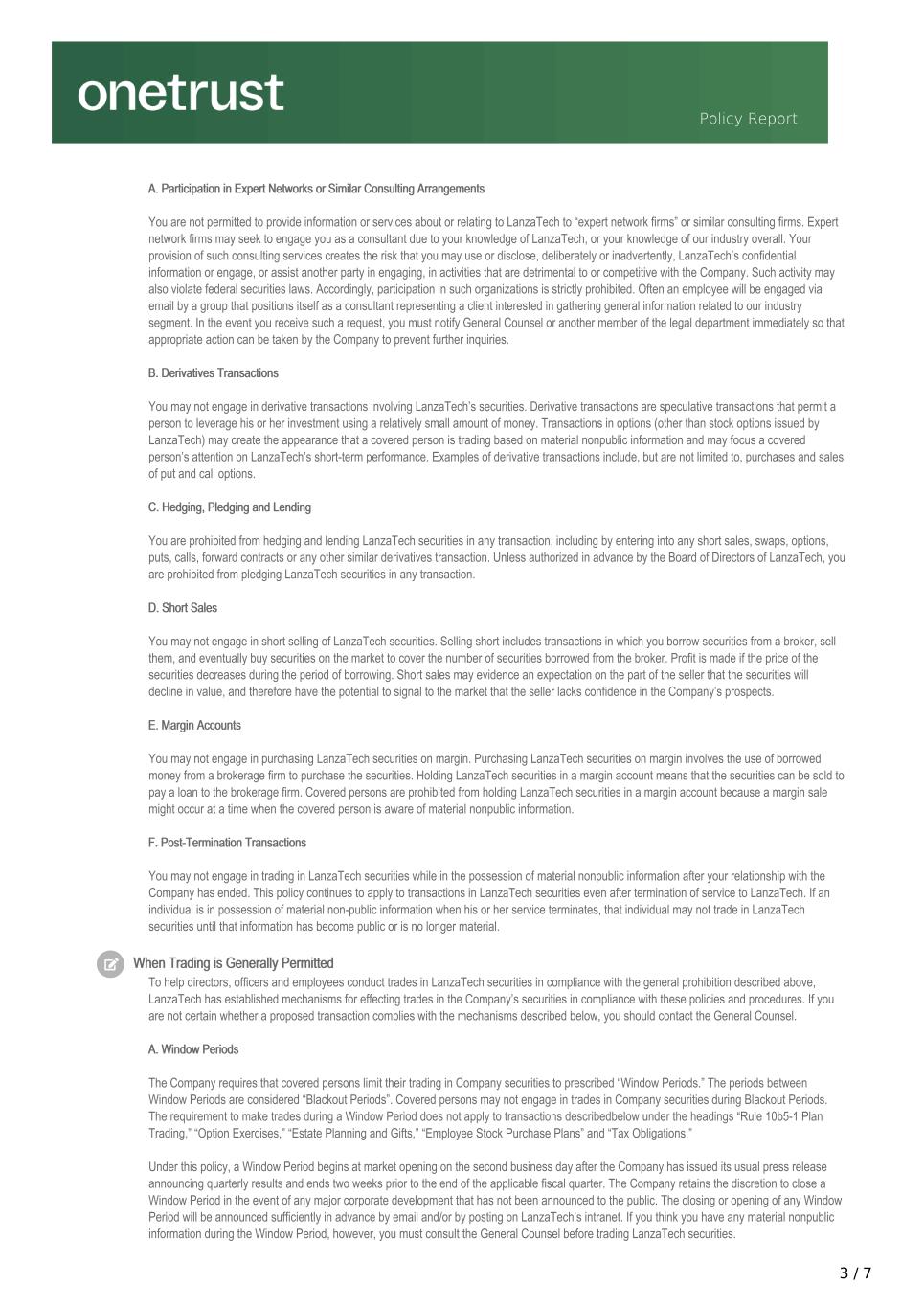 onetrust

Policy Report

A. Participation in Expert Networks or Similar Consulting Arrangements

You are not permitted to provide information or services about or relating to LanzaTech to “expert network firms” or similar consulting firms. Expert network firms may seek to engage you as a consultant due to your knowledge of LanzaTech, or your knowledge of our industry overall. Your provision of such consulting services creates the risk that you may use or disclose, deliberately or inadvertently, LanzaTech’s confidential information or engage, or assist another party in engaging, in activities that are detrimental to or competitive with the Company. Such activity may also violate federal securities laws. Accordingly, participation in such organizations is strictly prohibited. Often an employee will be engaged via email by a group that positions itself as a consultant representing a client interested in gathering general information related to our industry segment. In the event you receive such a request, you must notify General Counsel or another member of the legal department immediately so that appropriate action can be taken by the Company to prevent further inquiries.

B. Derivatives Transactions

You may not engage in derivative transactions involving LanzaTech’s securities. Derivative transactions are speculative transactions that permit a person to leverage his or her investment using a relatively small amount of money. Transactions in options (other than stock options issued by LanzaTech) may create the appearance that a covered person is trading based on material nonpublic information and may focus a covered person’s attention on LanzaTech’s short-term performance. Examples of derivative transactions include, but are not limited to, purchases and sales of put and call options.

C. Hedging, Pledging and Lending

You are prohibited from hedging and lending LanzaTech securities in any transaction, including by entering into any short sales, swaps, options, puts, calls, forward contracts or any other similar derivatives transaction. Unless authorized in advance by the Board of Directors of LanzaTech, you are prohibited from pledging LanzaTech securities in any transaction.

D. Short Sales

You may not engage in short selling of LanzaTech securities. Selling short includes transactions in which you borrow securities from a broker, sell them, and eventually buy securities on the market to cover the number of securities borrowed from the broker. Profit is made if the price of the securities decreases during the period of borrowing. Short sales may evidence an expectation on the part of the seller that the securities will decline in value, and therefore have the potential to signal to the market that the seller lacks confidence in the Company’s prospects.

E. Margin Accounts

You may not engage in purchasing LanzaTech securities on margin. Purchasing LanzaTech securities on margin involves the use of borrowed money from a brokerage firm to purchase the securities. Holding LanzaTech securities in a margin account means that the securities can be sold to pay a loan to the brokerage firm. Covered persons are prohibited from holding LanzaTech securities in a margin account because a margin sale might occur at a time when the covered person is aware of material nonpublic information.

F. Post-Termination Transactions

You may not engage in trading in LanzaTech securities while in the possession of material nonpublic information after your relationship with the Company has ended. This policy continues to apply to transactions in LanzaTech securities even after termination of service to LanzaTech. If an individual is in possession of material non-public information when his or her service terminates, that individual may not trade in LanzaTech securities until that information has become public or is no longer material.

When Trading is Generally Permitted

To help directors, officers and employees conduct trades in LanzaTech securities in compliance with the general prohibition described above, LanzaTech has established mechanisms for effecting trades in the Company’s securities in compliance with these policies and procedures. If you are not certain whether a proposed transaction complies with the mechanisms described below, you should contact the General Counsel.

A. Window Periods

The Company requires that covered persons limit their trading in Company securities to prescribed “Window Periods.” The periods between Window Periods are considered “Blackout Periods”. Covered persons may not engage in trades in Company securities during Blackout Periods. The requirement to make trades during a Window Period does not apply to transactions describedbelow under the headings “Rule 10b5-1 Plan Trading,” “Option Exercises,” “Estate Planning and Gifts,” “Employee Stock Purchase Plans” and “Tax Obligations.”

Under this policy, a Window Period begins at market opening on the second business day after the Company has issued its usual press release announcing quarterly results and ends two weeks prior to the end of the applicable fiscal quarter. The Company retains the discretion to close a Window Period in the event of any major corporate development that has not been announced to the public. The closing or opening of any Window Period will be announced sufficiently in advance by email and/or by posting on LanzaTech’s intranet. If you think you have any material nonpublic information during the Window Period, however, you must consult the General Counsel before trading LanzaTech securities.

3 / 7